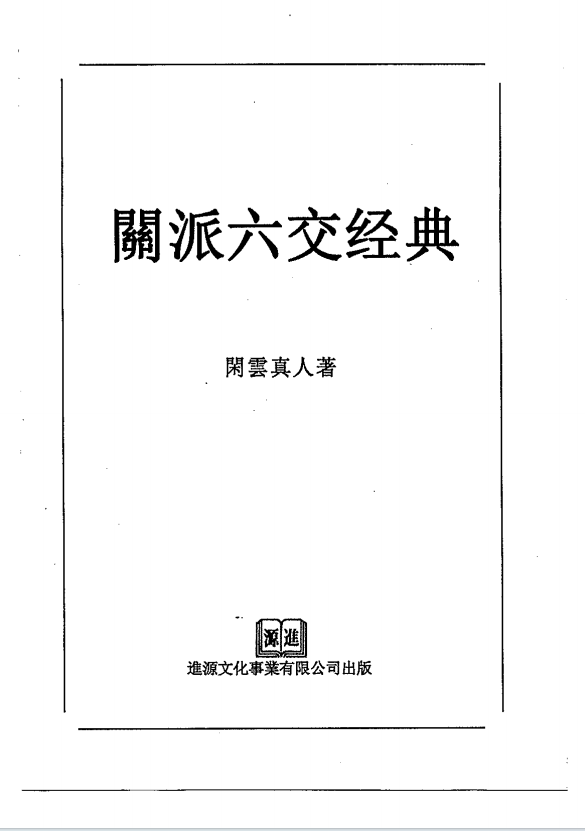 關派六交经典

閑雲真人著

源進

進源文化事業有限公司出版